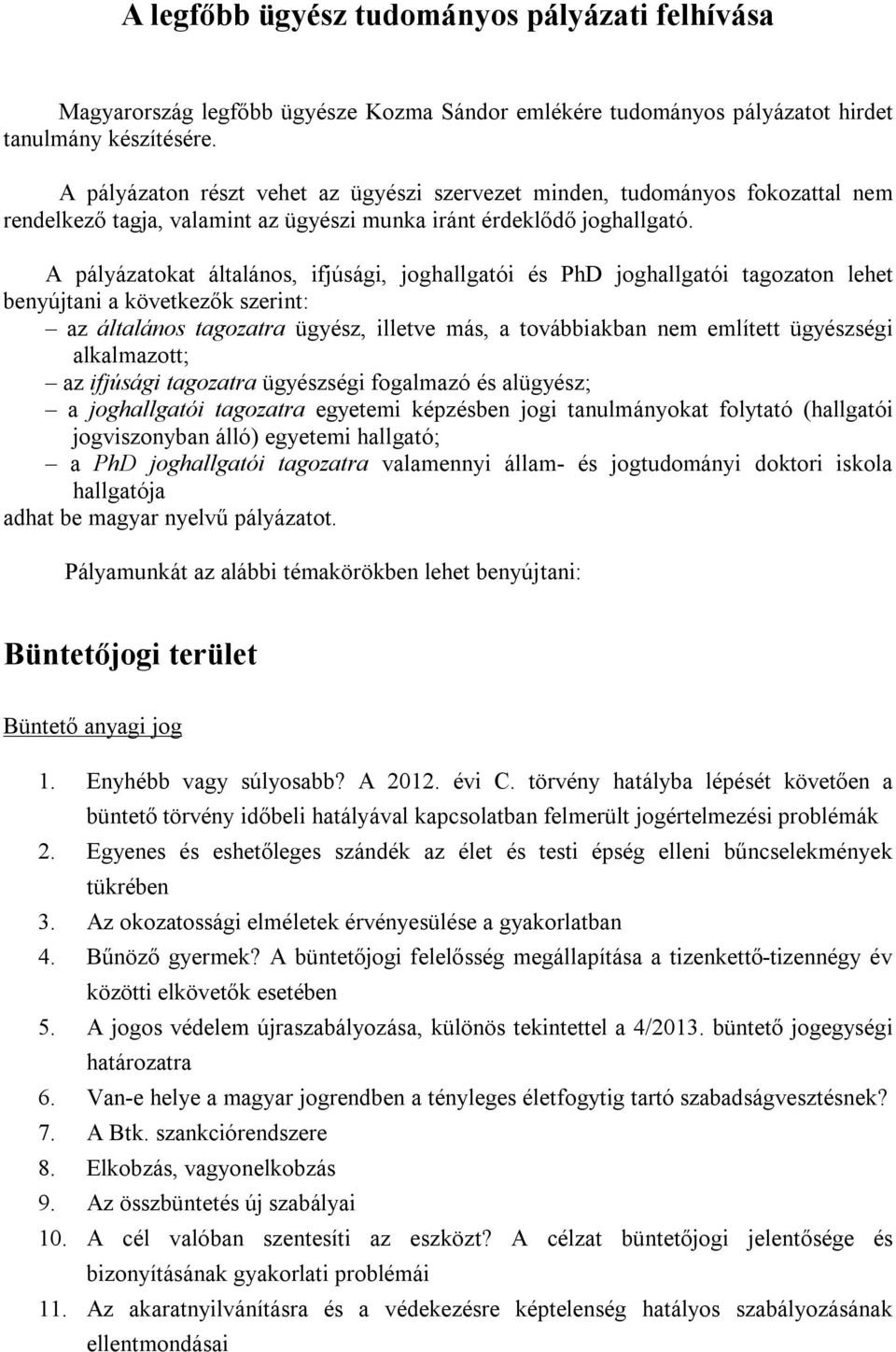 A legfőbb ügyész tudományos pályázati felhívása

Magyarország legfőbb ügyésze Kozma Sándor emlékére tudományos pályázatot hirdet tanulmány készítésére.

A pályázaton részt vehet az ügyészi szervezet minden, tudományos fokozattal nem rendelkező tagja, valamint az ügyészi munka iránt érdeklődő joghallgató.

A pályázatokat általános, ifjúsági, joghallgatói és PhD joghallgatói tagozaton lehet benyújtani a következők szerint:
– az általános tagozatra ügyész, illetve más, a továbbiakban nem említett ügyészségi alkalmazott;
– az ifjúsági tagozatra ügyészségi fogalmazó és alügyész;
– a joghallgatói tagozatra egyetemi képzésben jogi tanulmányokat folytató (hallgatói jogviszonyban álló) egyetemi hallgató;
– a PhD joghallgatói tagozatra valamennyi állam- és jogtudományi doktori iskola hallgatója
adhat be magyar nyelvű pályázatot.

Pályamunkát az alábbi témakörökben lehet benyújtani:

Büntetőjogi terület

Büntető anyagi jog

1. Enyhébb vagy súlyosabb? A 2012. évi C. törvény hatályba lépését követően a büntető törvény időbeli hatályával kapcsolatban felmerült jogértelmezési problémák
2. Egyenes és eshetőleges szándék az élet és testi épség elleni bűncselekmények tükrében
3. Az okozatossági elméletek érvényesülése a gyakorlatban
4. Bűnöző gyermek? A büntetőjogi felelősség megállapítása a tizenkettő-tizennégy év közötti elkövetők esetében
5. A jogos védelem újraszabályozása, különös tekintettel a 4/2013. büntető jogegységi határozatra
6. Van-e helye a magyar jogrendben a tényleges életfogytig tartó szabadságvesztésnek?
7. A Btk. szankciórendszere
8. Elkobzás, vagyonelkobzás
9. Az összbüntetés új szabályai
10. A cél valóban szentesíti az eszközt? A célzat büntetőjogi jelentősége és bizonyításának gyakorlati problémái
11. Az akaratnyilvánításra és a védekezésre képtelenség hatályos szabályozásának ellentmondásai